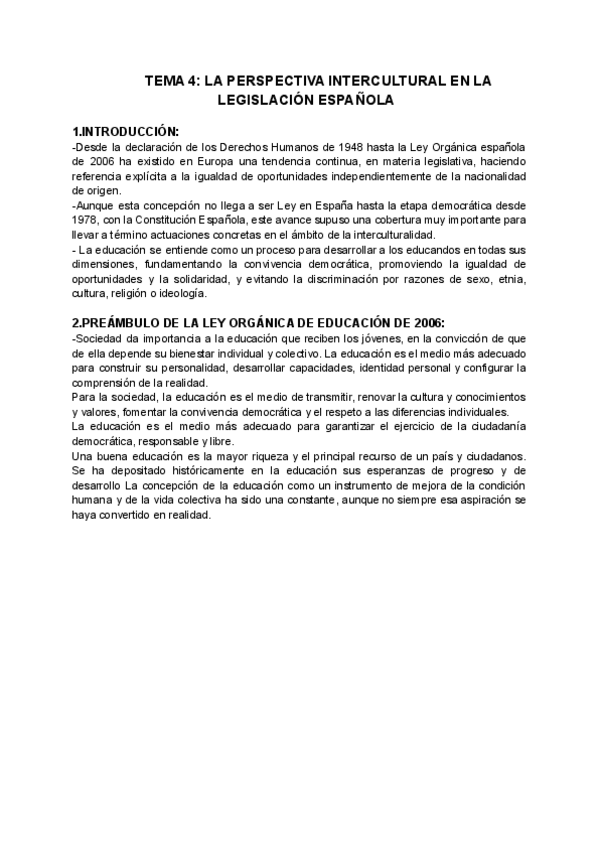 TEMA 4: LA PERSPECTIVA INTERCULTURAL EN LA LEGISLACIÓN ESPAÑOLA

1.INTRODUCCIÓN:
-Desde la declaración de los Derechos Humanos de 1948 hasta la Ley Orgánica española de 2006 ha existido en Europa una tendencia continua, en materia legislativa, haciendo referencia explícita a la igualdad de oportunidades independientemente de la nacionalidad de origen.
-Aunque esta concepción no llega a ser Ley en España hasta la etapa democrática desde 1978, con la Constitución Española, este avance supuso una cobertura muy importante para llevar a término actuaciones concretas en el ámbito de la interculturalidad.
- La educación se entiende como un proceso para desarrollar a los educandos en todas sus dimensiones, fundamentando la convivencia democrática, promoviendo la igualdad de oportunidades y la solidaridad, y evitando la discriminación por razones de sexo, etnia, cultura, religión o ideología.

2.PREÁMBULO DE LA LEY ORGÁNICA DE EDUCACIÓN DE 2006:
-Sociedad da importancia a la educación que reciben los jóvenes, en la convicción de que de ella depende su bienestar individual y colectivo. La educación es el medio más adecuado para construir su personalidad, desarrollar capacidades, identidad personal y configurar la comprensión de la realidad.
Para la sociedad, la educación es el medio de transmitir, renovar la cultura y conocimientos y valores, fomentar la convivencia democrática y el respeto a las diferencias individuales.
La educación es el medio más adecuado para garantizar el ejercicio de la ciudadanía democrática, responsable y libre.
Una buena educación es la mayor riqueza y el principal recurso de un país y ciudadanos. Se ha depositado históricamente en la educación sus esperanzas de progreso y de desarrollo La concepción de la educación como un instrumento de mejora de la condición humana y de la vida colectiva ha sido una constante, aunque no siempre esa aspiración se haya convertido en realidad.